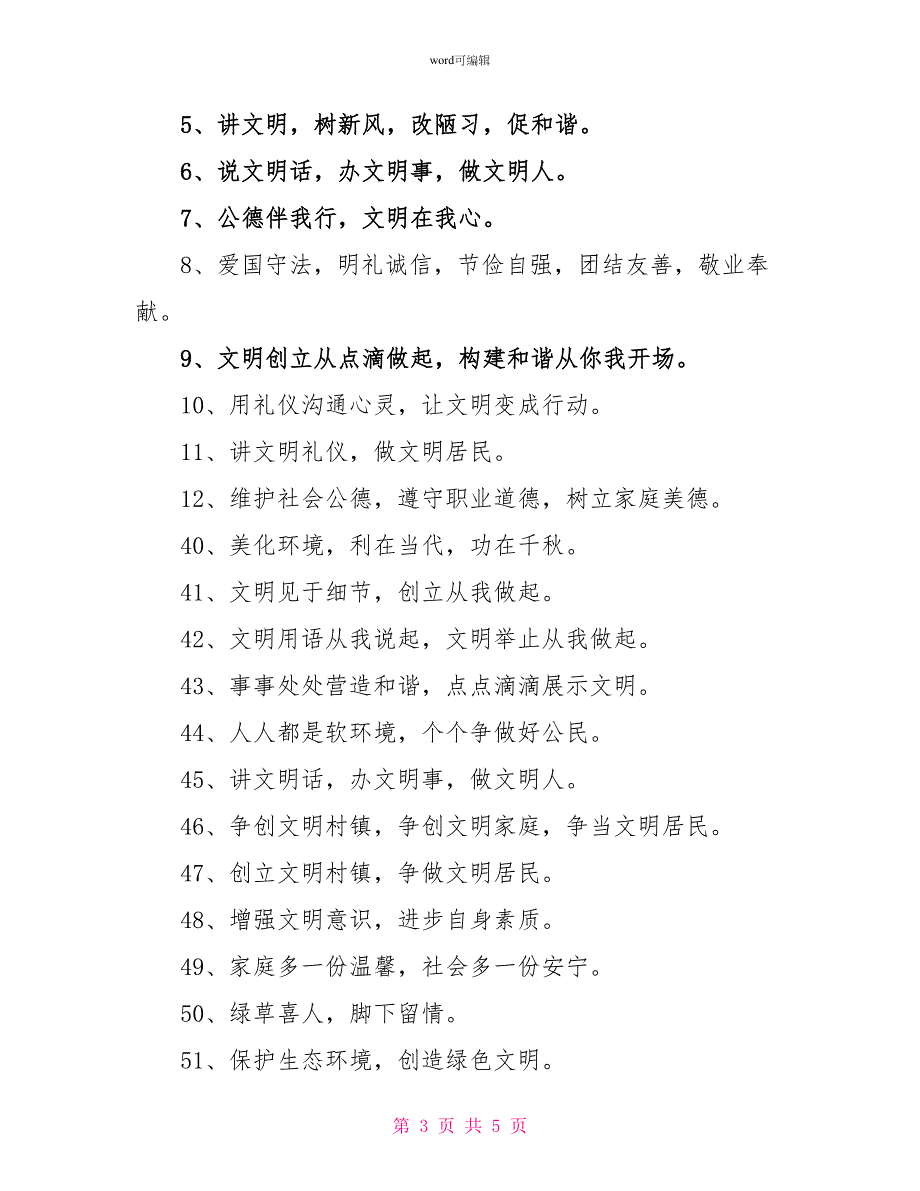 word可编辑

5、讲文明，树新风，改陋习，促和谐。

6、说文明话，办文明事，做文明人。

7、公德伴我行，文明在我心。

8、爱国守法，明礼诚信，节俭自强，团结友善，敬业奉献。

9、文明创立从点滴做起，构建和谐从你我开场。

10、用礼仪沟通心灵，让文明变成行动。

11、讲文明礼仪，做文明居民。

12、维护社会公德，遵守职业道德，树立家庭美德。

40、美化环境，利在当代，功在千秋。

41、文明见于细节，创立从我做起。

42、文明用语从我说起，文明举止从我做起。

43、事事处处营造和谐，点点滴滴展示文明。

44、人人都是软环境，个个争做好公民。

45、讲文明话，办文明事，做文明人。

46、争创文明村镇，争创文明家庭，争当文明居民。

47、创立文明村镇，争做文明居民。

48、增强文明意识，进步自身素质。

49、家庭多一份温馨，社会多一份安宁。

50、绿草喜人，脚下留情。

51、保护生态环境，创造绿色文明。

第 3 页 共 5 页